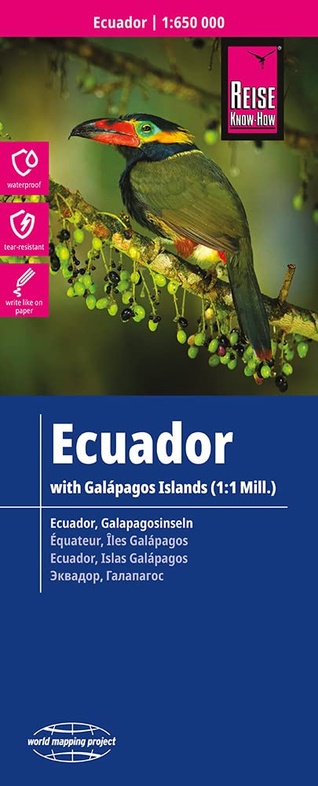 Ecuador | 1:650 000

REISE KNOW-HOW

waterproof

tear-resistant

write like on paper

Ecuador

with Galápagos Islands (1:1 Mill.)

Ecuador, Galapagosinseln
Équateur, Îles Galápagos
Ecuador, Islas Galápagos
Эквадор, Галапагос

world mapping project